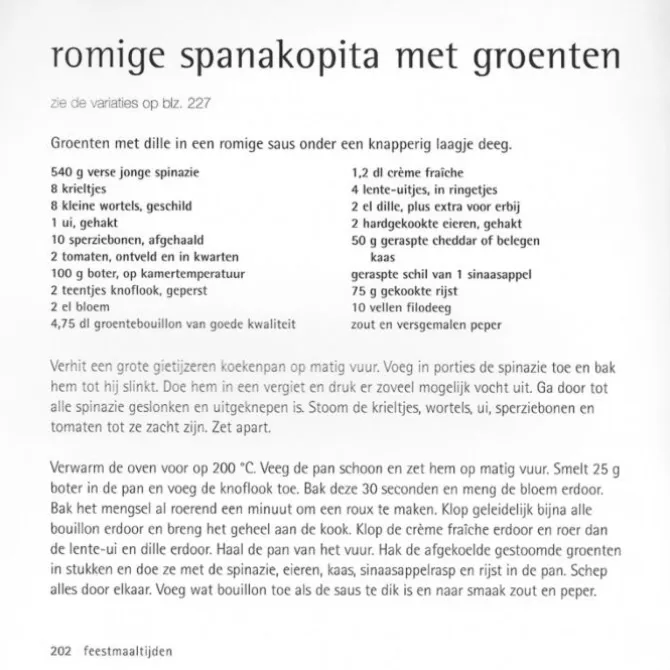 romige spanakopita met groenten

zie de variaties op blz. 227

Groenten met dille in een romige saus onder een knapperig laagje deeg.

540 g verse jonge spinazie
8 krieltjes
8 kleine wortels, geschild
1 ui, gehakt
10 sperziebonen, afgehaald
2 tomaten, ontveld en in kwarten
100 g boter, op kamertemperatuur
2 teentjes knoflook, geperst
2 el bloem
4,75 dl groentebouillon van goede kwaliteit

1,2 dl crème fraîche
4 lente-uitjes, in ringetjes
2 el dille, plus extra voor erbij
2 hardgekookte eieren, gehakt
50 g geraspte cheddar of belegen kaas
geraspte schil van 1 sinaasappel
75 g gekookte rijst
10 vellen filodeeg
zout en versgemalen peper

Verhit een grote gietijzeren koekenpan op matig vuur. Voeg in porties de spinazie toe en bak hem tot hij slinkt. Doe hem in een vergiet en druk er zoveel mogelijk vocht uit. Ga door tot alle spinazie geslonken en uitgeknepen is. Stoom de krieltjes, wortels, ui, sperziebonen en tomaten tot ze zacht zijn. Zet apart.

Verwarm de oven voor op 200 °C. Veeg de pan schoon en zet hem op matig vuur. Smelt 25 g boter in de pan en voeg de knoflook toe. Bak deze 30 seconden en meng de bloem erdoor. Bak het mengsel al roerend een minuut om een roux te maken. Klop geleidelijk bijna alle bouillon erdoor en breng het geheel aan de kook. Klop de crème fraîche erdoor en roer dan de lente-ui en dille erdoor. Haal de pan van het vuur. Hak de afgekoelde gestoomde groenten in stukken en doe ze met de spinazie, eieren, kaas, sinaasappelrasp en rijst in de pan. Schep alles door elkaar. Voeg wat bouillon toe als de saus te dik is en naar smaak zout en peper.

202 feestmaaltijden